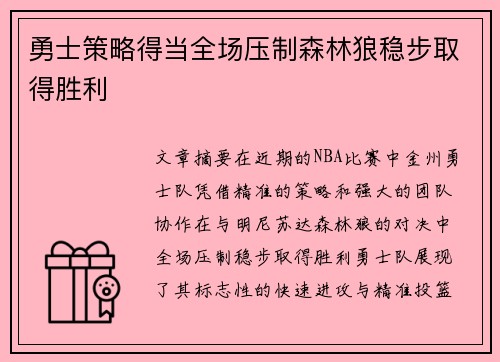 勇士策略得当全场压制森林狼稳步取得胜利

文章摘要在近期的NBA比赛中金州勇士队凭借精准的策略和强大的团队协作在与明尼苏达森林狼的对决中全场压制稳步取得胜利勇士队展现了其标志性的快速进攻与精准投篮